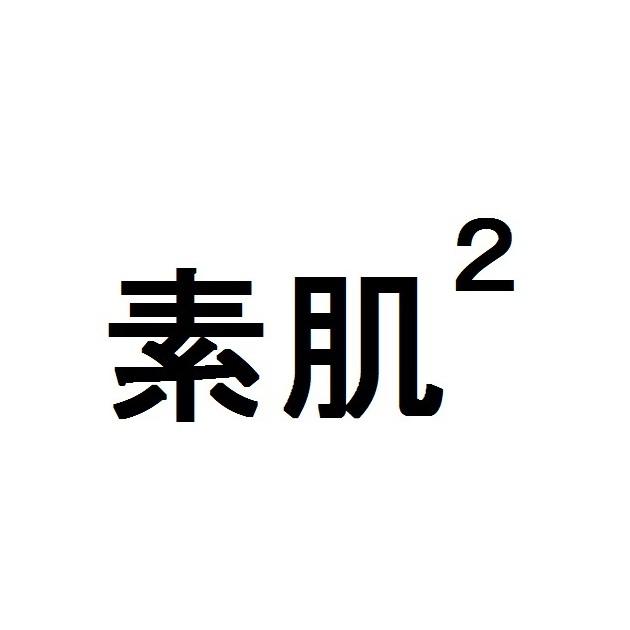 素肌$^2$